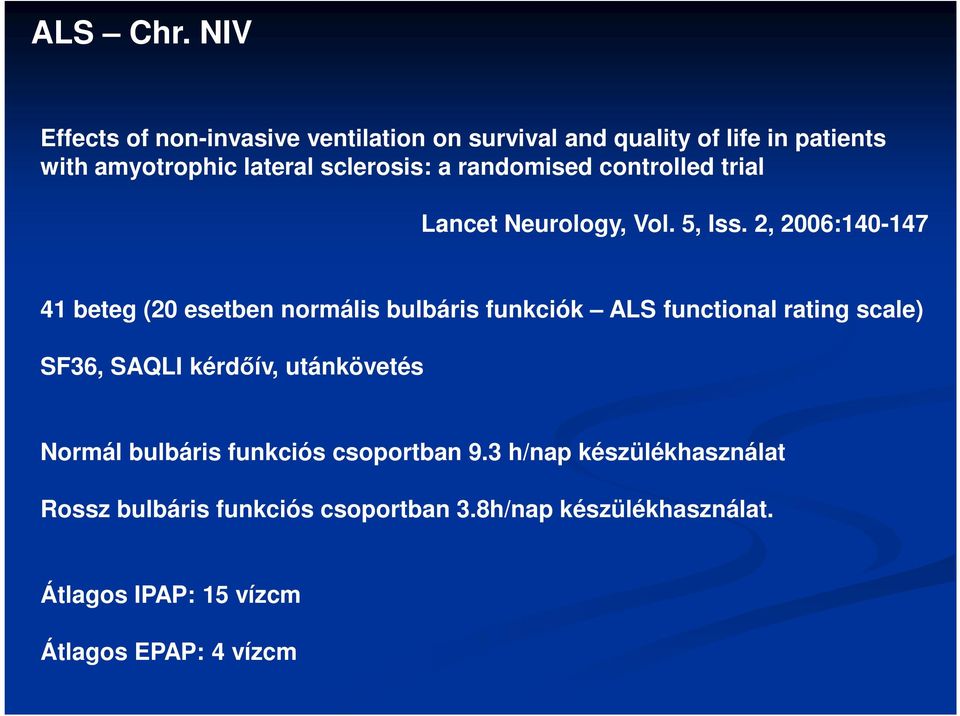 ALS – Chr. NIV

Effects of non-invasive ventilation on survival and quality of life in patients with amyotrophic lateral sclerosis: a randomised controlled trial

Lancet Neurology, Vol. 5, Iss. 2, 2006:140-147

41 beteg (20 esetben normális bulbáris funkciók – ALS functional rating scale)

SF36, SAQLI kérdőív, utánkövetés

Normál bulbáris funkciós csoportban 9.3 h/nap készülékhasználat

Rossz bulbáris funkciós csoportban 3.8h/nap készülékhasználat.

Átlagos IPAP: 15 vízcm

Átlagos EPAP: 4 vízcm